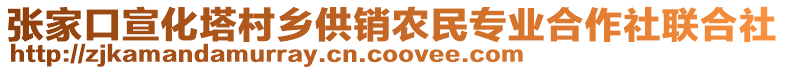 张家口宣化塔村乡供销农民专业合作社联合社
http://zjkamandamurray.cn.coovee.com